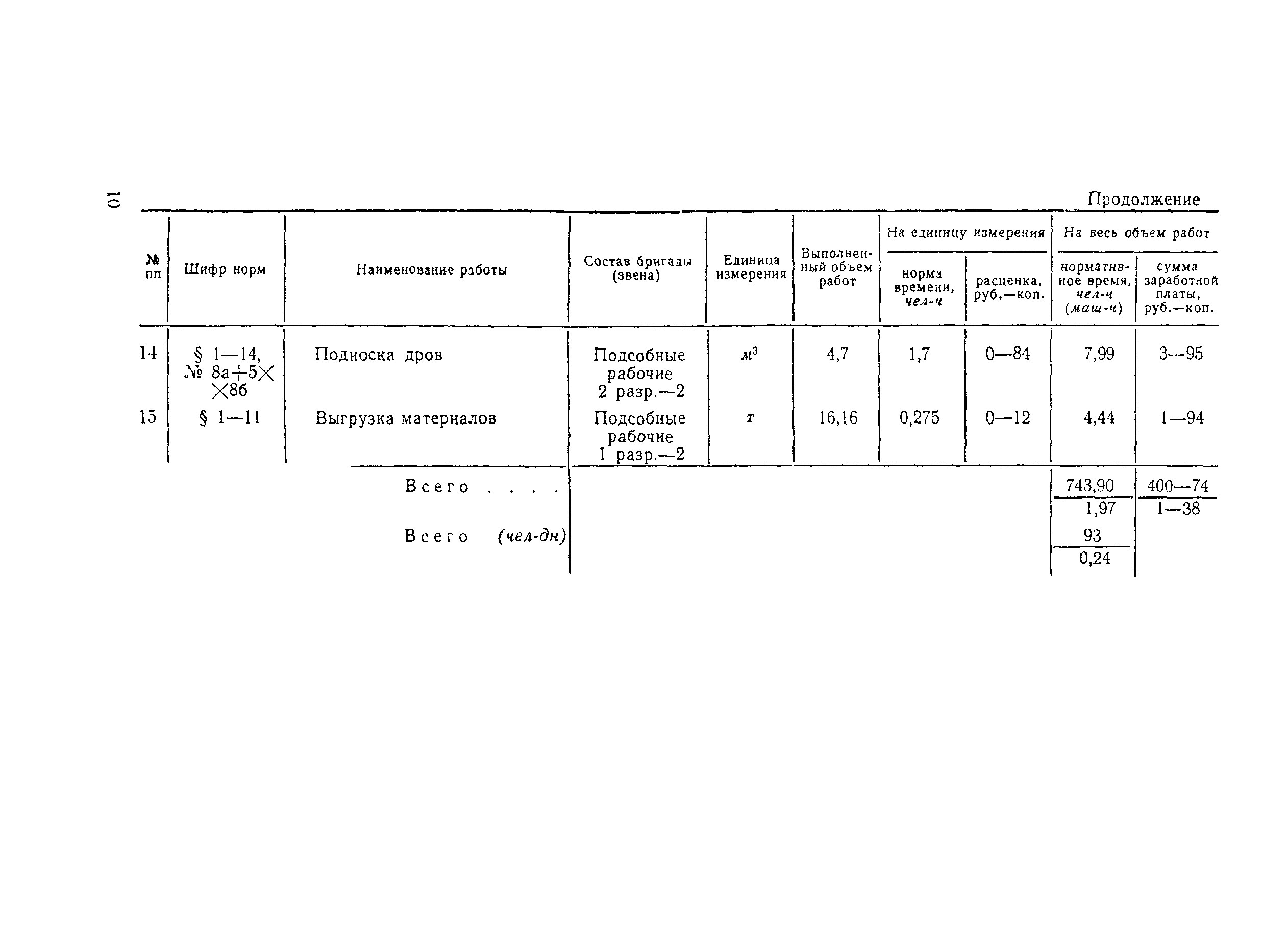 10

Продолжение

| № пп | Шифр норм | Наименование работы | Состав бригады (звена) | Единица измерения | Выполненный объем работ | На единицу измерения: норма времени, чел-ч | На единицу измерения: расценка, руб.—коп. | На весь объем работ: нормативное время, чел-ч (маш-ч) | На весь объем работ: сумма заработной платы, руб.—коп. |
|---|---|---|---|---|---|---|---|---|---|
| 14 | § 1—14, № 8а+5×8б | Подноска дров | Подсобные рабочие 2 разр.—2 | $м^3$ | 4,7 | 1,7 | 0—84 | 7,99 | 3—95 |
| 15 | § 1—11 | Выгрузка материалов | Подсобные рабочие 1 разр.—2 | т | 16,16 | 0,275 | 0—12 | 4,44 | 1—94 |
| | | Всего . . . . | | | | | | $\frac{743,90}{1,97}$ | $\frac{400—74}{1—38}$ |
| | | Всего (чел-дн) | | | | | | $\frac{93}{0,24}$ | |